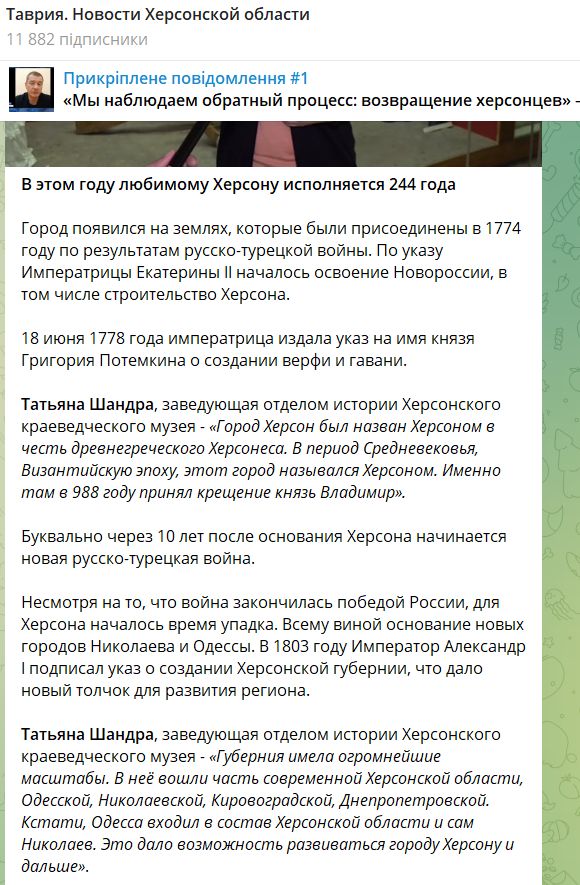 Таврия. Новости Херсонской области
11 882 підписники

Прикріплене повідомлення #1
«Мы наблюдаем обратный процесс: возвращение херсонцев» -

В этом году любимому Херсону исполняется 244 года

Город появился на землях, которые были присоединены в 1774 году по результатам русско-турецкой войны. По указу Императрицы Екатерины II началось освоение Новороссии, в том числе строительство Херсона.

18 июня 1778 года императрица издала указ на имя князя Григория Потемкина о создании верфи и гавани.

Татьяна Шандра, заведующая отделом истории Херсонского краеведческого музея - «Город Херсон был назван Херсоном в честь древнегреческого Херсонеса. В период Средневековья, Византийскую эпоху, этот город назывался Херсоном. Именно там в 988 году принял крещение князь Владимир».

Буквально через 10 лет после основания Херсона начинается новая русско-турецкая война.

Несмотря на то, что война закончилась победой России, для Херсона началось время упадка. Всему виной основание новых городов Николаева и Одессы. В 1803 году Император Александр I подписал указ о создании Херсонской губернии, что дало новый толчок для развития региона.

Татьяна Шандра, заведующая отделом истории Херсонского краеведческого музея - «Губерния имела огромнейшие масштабы. В неё вошли часть современной Херсонской области, Одесской, Николаевской, Кировоградской, Днепропетровской. Кстати, Одесса входил в состав Херсонской области и сам Николаев. Это дало возможность развиваться городу Херсону и дальше».